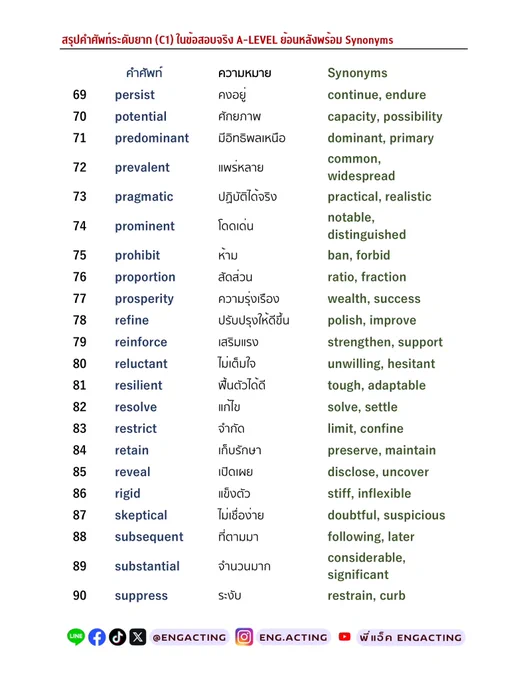 สรุปคำศัพท์ระดับยาก (C1) ในข้อสอบจริง A-LEVEL ย้อนหลังพร้อม Synonyms

| | คำศัพท์ | ความหมาย | Synonyms |
|---|---|---|---|
| 69 | persist | คงอยู่ | continue, endure |
| 70 | potential | ศักยภาพ | capacity, possibility |
| 71 | predominant | มีอิทธิพลเหนือ | dominant, primary |
| 72 | prevalent | แพร่หลาย | common, widespread |
| 73 | pragmatic | ปฏิบัติได้จริง | practical, realistic |
| 74 | prominent | โดดเด่น | notable, distinguished |
| 75 | prohibit | ห้าม | ban, forbid |
| 76 | proportion | สัดส่วน | ratio, fraction |
| 77 | prosperity | ความรุ่งเรือง | wealth, success |
| 78 | refine | ปรับปรุงให้ดีขึ้น | polish, improve |
| 79 | reinforce | เสริมแรง | strengthen, support |
| 80 | reluctant | ไม่เต็มใจ | unwilling, hesitant |
| 81 | resilient | ฟื้นตัวได้ดี | tough, adaptable |
| 82 | resolve | แก้ไข | solve, settle |
| 83 | restrict | จำกัด | limit, confine |
| 84 | retain | เก็บรักษา | preserve, maintain |
| 85 | reveal | เปิดเผย | disclose, uncover |
| 86 | rigid | แข็งตัว | stiff, inflexible |
| 87 | skeptical | ไม่เชื่อง่าย | doubtful, suspicious |
| 88 | subsequent | ที่ตามมา | following, later |
| 89 | substantial | จำนวนมาก | considerable, significant |
| 90 | suppress | ระงับ | restrain, curb |

LINE @ENGACTING ENG.ACTING พี่แอ็ค ENGACTING